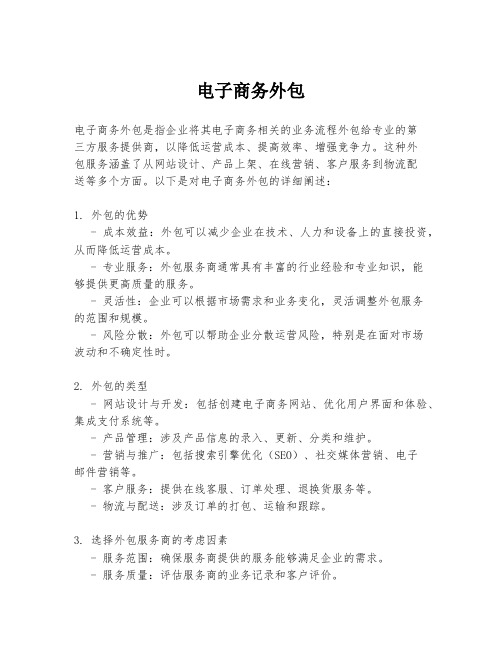 电子商务外包

电子商务外包是指企业将其电子商务相关的业务流程外包给专业的第三方服务提供商，以降低运营成本、提高效率、增强竞争力。这种外包服务涵盖了从网站设计、产品上架、在线营销、客户服务到物流配送等多个方面。以下是对电子商务外包的详细阐述：

1. 外包的优势
 - 成本效益：外包可以减少企业在技术、人力和设备上的直接投资，从而降低运营成本。
 - 专业服务：外包服务商通常具有丰富的行业经验和专业知识，能够提供更高质量的服务。
 - 灵活性：企业可以根据市场需求和业务变化，灵活调整外包服务的范围和规模。
 - 风险分散：外包可以帮助企业分散运营风险，特别是在面对市场波动和不确定性时。

2. 外包的类型
 - 网站设计与开发：包括创建电子商务网站、优化用户界面和体验、集成支付系统等。
 - 产品管理：涉及产品信息的录入、更新、分类和维护。
 - 营销与推广：包括搜索引擎优化（SEO）、社交媒体营销、电子邮件营销等。
 - 客户服务：提供在线客服、订单处理、退换货服务等。
 - 物流与配送：涉及订单的打包、运输和跟踪。

3. 选择外包服务商的考虑因素
 - 服务范围：确保服务商提供的服务能够满足企业的需求。
 - 服务质量：评估服务商的业务记录和客户评价。